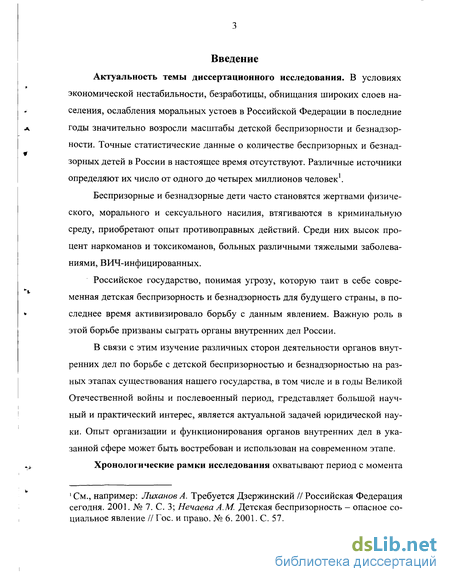 3

Введение

Актуальность темы диссертационного исследования. В условиях экономической нестабильности, безработицы, обнищания широких слоев населения, ослабления моральных устоев в Российской Федерации в последние годы значительно возросли масштабы детской беспризорности и безнадзорности. Точные статистические данные о количестве беспризорных и безнадзорных детей в России в настоящее время отсутствуют. Различные источники определяют их число от одного до четырех миллионов человек$^1$.

Беспризорные и безнадзорные дети часто становятся жертвами физического, морального и сексуального насилия, втягиваются в криминальную среду, приобретают опыт противоправных действий. Среди них высок процент наркоманов и токсикоманов, больных различными тяжелыми заболеваниями, ВИЧ-инфицированных.

Российское государство, понимая угрозу, которую таит в себе современная детская беспризорность и безнадзорность для будущего страны, в последнее время активизировало борьбу с данным явлением. Важную роль в этой борьбе призваны сыграть органы внутренних дел России.

В связи с этим изучение различных сторон деятельности органов внутренних дел по борьбе с детской беспризорностью и безнадзорностью на разных этапах существования нашего государства, в том числе и в годы Великой Отечественной войны и послевоенный период, представляет большой научный и практический интерес, является актуальной задачей юридической науки. Опыт организации и функционирования органов внутренних дел в указанной сфере может быть востребован и использован на современном этапе.

Хронологические рамки исследования охватывают период с момента

$^1$См., например: Лиханов А. Требуется Дзержинский // Российская Федерация сегодня. 2001. № 7. С. 3; Нечаева А.М. Детская беспризорность – опасное социальное явление // Гос. и право. № 6. 2001. С. 57.

dsLib.net
библиотека диссертаций